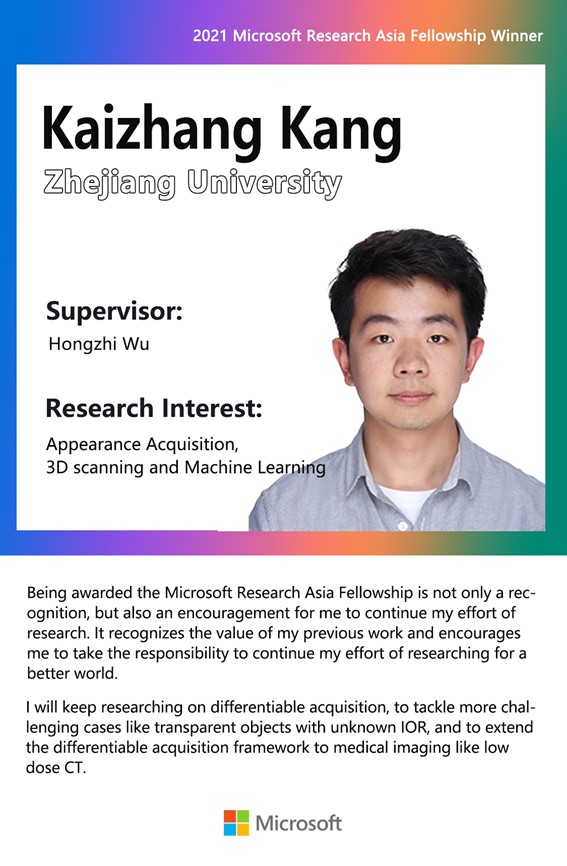 2021 Microsoft Research Asia Fellowship Winner

Kaizhang Kang

Zhejiang University

Supervisor:

Hongzhi Wu

Research Interest:

Appearance Acquisition,
3D scanning and Machine Learning

Being awarded the Microsoft Research Asia Fellowship is not only a recognition, but also an encouragement for me to continue my effort of research. It recognizes the value of my previous work and encourages me to take the responsibility to continue my effort of researching for a better world.

I will keep researching on differentiable acquisition, to tackle more challenging cases like transparent objects with unknown IOR, and to extend the differentiable acquisition framework to medical imaging like low dose CT.

Microsoft